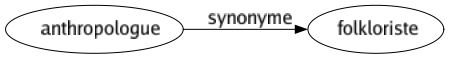 anthropologue
synonyme
folkloriste